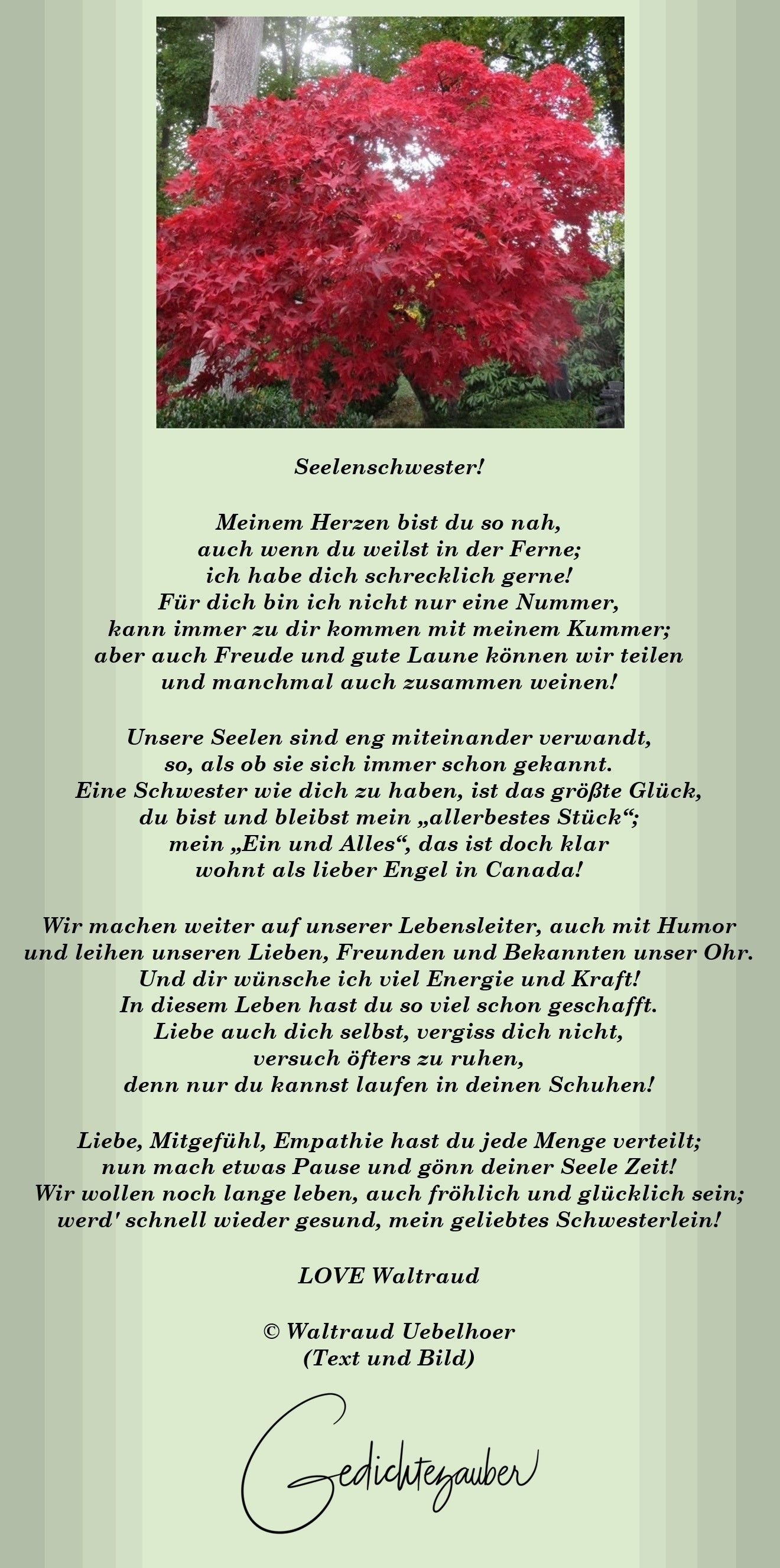 Seelenschwester!

Meinem Herzen bist du so nah,
auch wenn du weilst in der Ferne;
ich habe dich schrecklich gerne!
Für dich bin ich nicht nur eine Nummer,
kann immer zu dir kommen mit meinem Kummer;
aber auch Freude und gute Laune können wir teilen
und manchmal auch zusammen weinen!

Unsere Seelen sind eng miteinander verwandt,
so, als ob sie sich immer schon gekannt.
Eine Schwester wie dich zu haben, ist das größte Glück,
du bist und bleibst mein „allerbestes Stück“;
mein „Ein und Alles“, das ist doch klar
wohnt als lieber Engel in Canada!

Wir machen weiter auf unserer Lebensleiter, auch mit Humor
und leihen unseren Lieben, Freunden und Bekannten unser Ohr.
Und dir wünsche ich viel Energie und Kraft!
In diesem Leben hast du so viel schon geschafft.
Liebe auch dich selbst, vergiss dich nicht,
versuch öfters zu ruhen,
denn nur du kannst laufen in deinen Schuhen!

Liebe, Mitgefühl, Empathie hast du jede Menge verteilt;
nun mach etwas Pause und gönn deiner Seele Zeit!
Wir wollen noch lange leben, auch fröhlich und glücklich sein;
werd' schnell wieder gesund, mein geliebtes Schwesterlein!

LOVE Waltraud

© Waltraud Uebelhoer
(Text und Bild)

Gedichtezauber